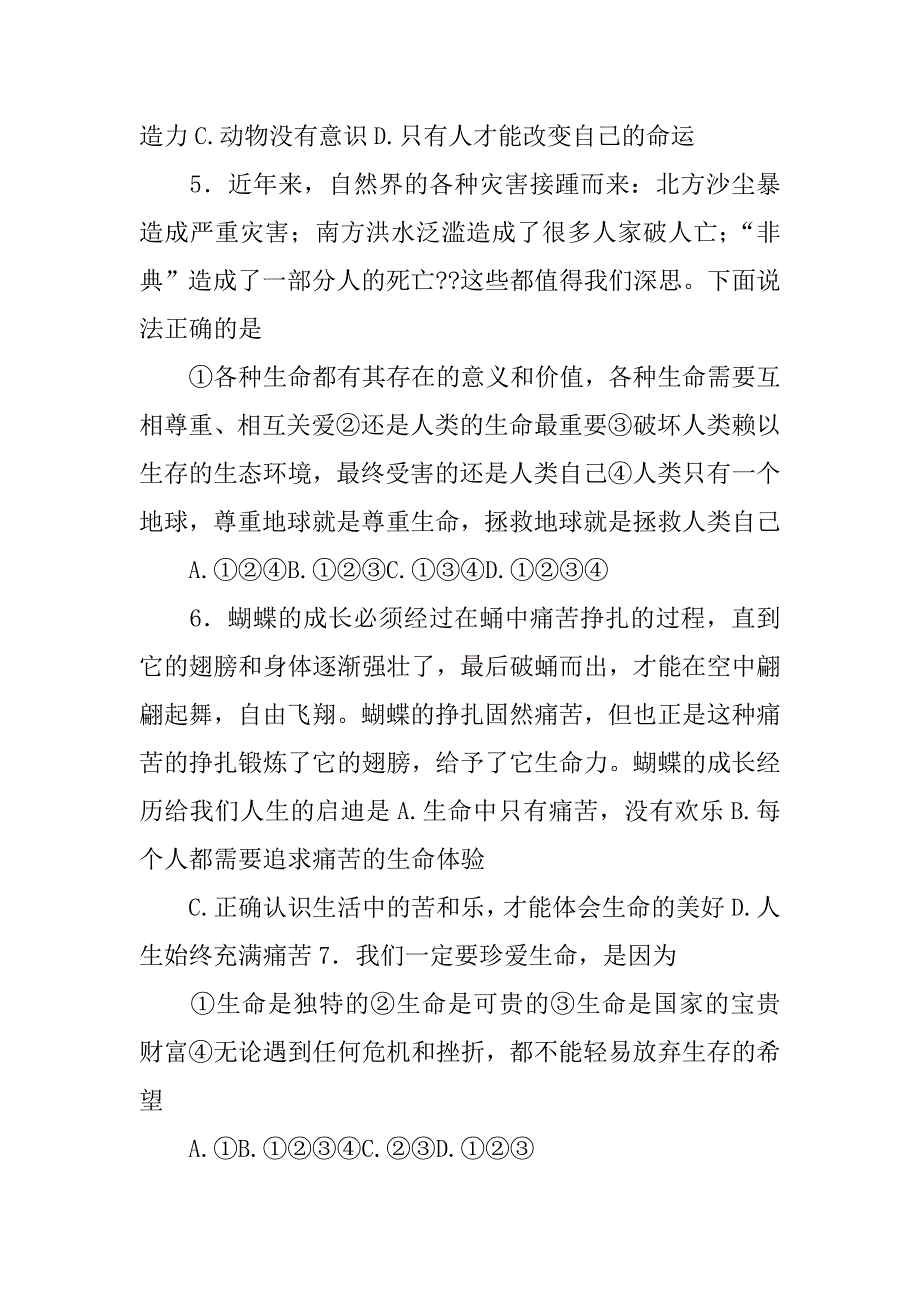 造力 C.动物没有意识 D.只有人才能改变自己的命运

5．近年来，自然界的各种灾害接踵而来：北方沙尘暴造成严重灾害；南方洪水泛滥造成了很多人家破人亡；“非典”造成了一部分人的死亡??这些都值得我们深思。下面说法正确的是

①各种生命都有其存在的意义和价值，各种生命需要互相尊重、相互关爱②还是人类的生命最重要③破坏人类赖以生存的生态环境，最终受害的还是人类自己④人类只有一个地球，尊重地球就是尊重生命，拯救地球就是拯救人类自己

A.①②④B.①②③C.①③④D.①②③④

6．蝴蝶的成长必须经过在蛹中痛苦挣扎的过程，直到它的翅膀和身体逐渐强壮了，最后破蛹而出，才能在空中翩翩起舞，自由飞翔。蝴蝶的挣扎固然痛苦，但也正是这种痛苦的挣扎锻炼了它的翅膀，给予了它生命力。蝴蝶的成长经历给我们人生的启迪是 A.生命中只有痛苦，没有欢乐 B.每个人都需要追求痛苦的生命体验

C.正确认识生活中的苦和乐，才能体会生命的美好 D.人生始终充满痛苦 7．我们一定要珍爱生命，是因为

①生命是独特的②生命是可贵的③生命是国家的宝贵财富④无论遇到任何危机和挫折，都不能轻易放弃生存的希望

A.①B.①②③④C.②③D.①②③